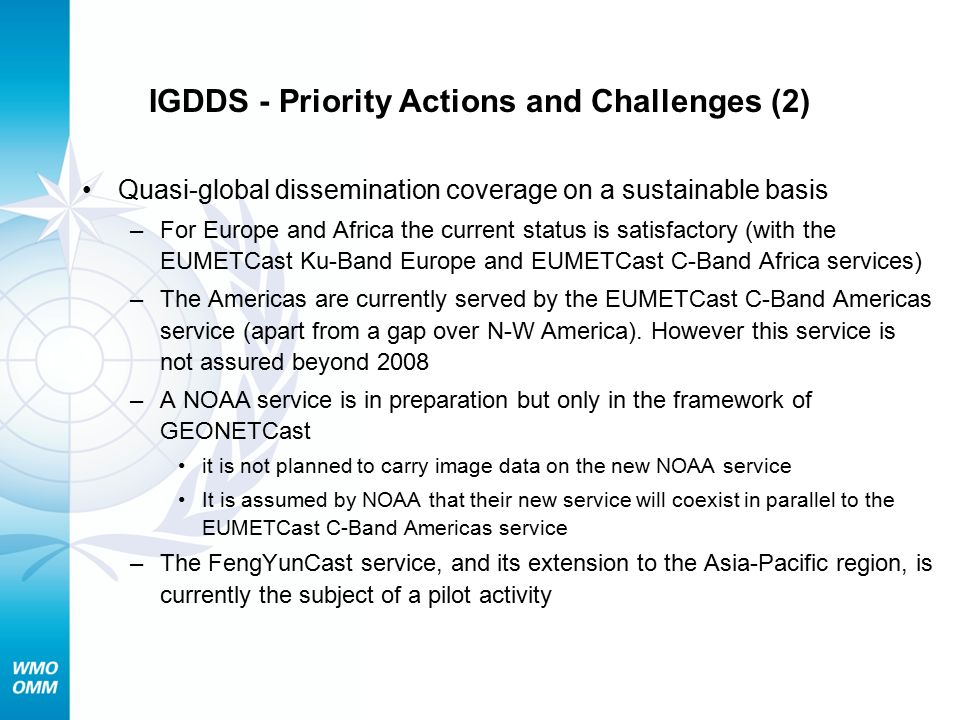 IGDDS - Priority Actions and Challenges (2)

• Quasi-global dissemination coverage on a sustainable basis

– For Europe and Africa the current status is satisfactory (with the EUMETCast Ku-Band Europe and EUMETCast C-Band Africa services)

– The Americas are currently served by the EUMETCast C-Band Americas service (apart from a gap over N-W America). However this service is not assured beyond 2008

– A NOAA service is in preparation but only in the framework of GEONETCast

• it is not planned to carry image data on the new NOAA service

• It is assumed by NOAA that their new service will coexist in parallel to the EUMETCast C-Band Americas service

– The FengYunCast service, and its extension to the Asia-Pacific region, is currently the subject of a pilot activity

WMO
OMM